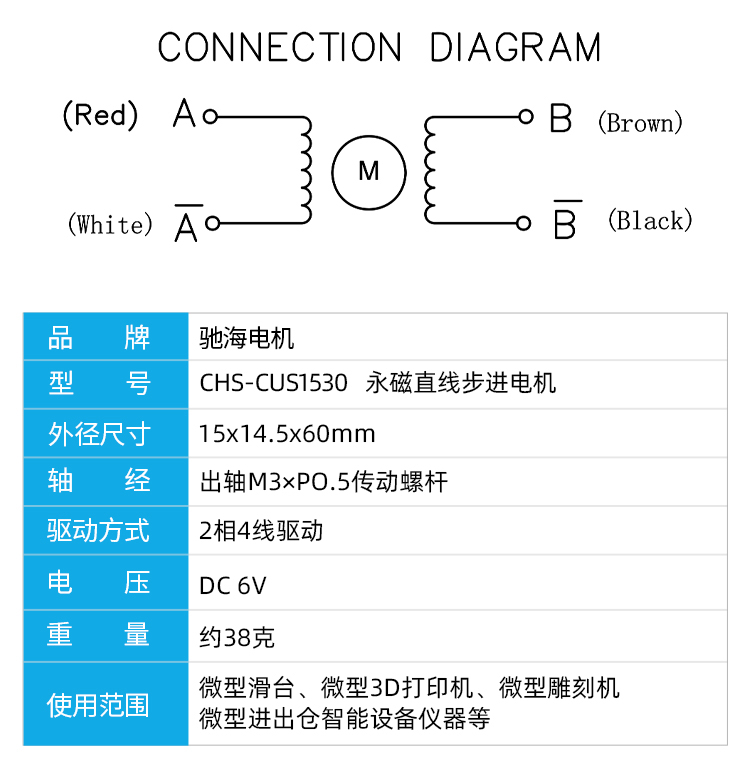 CONNECTION DIAGRAM

(Red) A

(White) $\overline{A}$

M

B (Brown)

$\overline{B}$ (Black)

| 品　　牌 | 驰海电机 |
|---|---|
| 型　　号 | CHS-CUS1530　永磁直线步进电机 |
| 外径尺寸 | 15x14.5x60mm |
| 轴　　经 | 出轴M3×PO.5传动螺杆 |
| 驱动方式 | 2相4线驱动 |
| 电　　压 | DC 6V |
| 重　　量 | 约38克 |
| 使用范围 | 微型滑台、微型3D打印机、微型雕刻机 微型进出仓智能设备仪器等 |